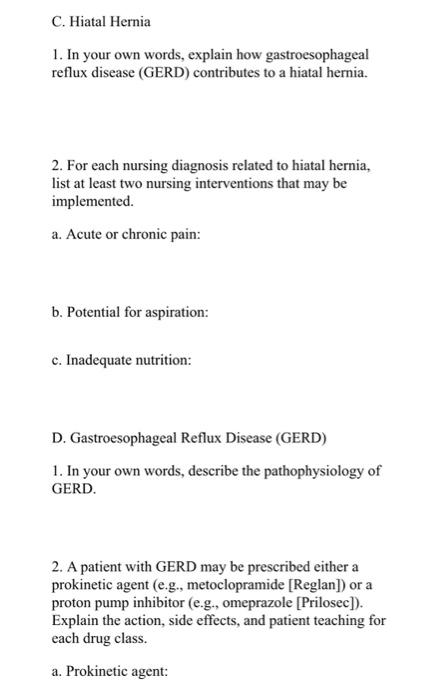 C. Hiatal Hernia

1. In your own words, explain how gastroesophageal reflux disease (GERD) contributes to a hiatal hernia.

2. For each nursing diagnosis related to hiatal hernia, list at least two nursing interventions that may be implemented.

a. Acute or chronic pain:

b. Potential for aspiration:

c. Inadequate nutrition:

D. Gastroesophageal Reflux Disease (GERD)

1. In your own words, describe the pathophysiology of GERD.

2. A patient with GERD may be prescribed either a prokinetic agent (e.g., metoclopramide [Reglan]) or a proton pump inhibitor (e.g., omeprazole [Prilosec]). Explain the action, side effects, and patient teaching for each drug class.

a. Prokinetic agent: